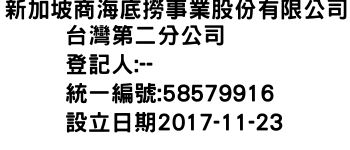 新加坡商海底撈事業股份有限公司
台灣第二分公司
登記人:--
統一編號:58579916
設立日期2017-11-23